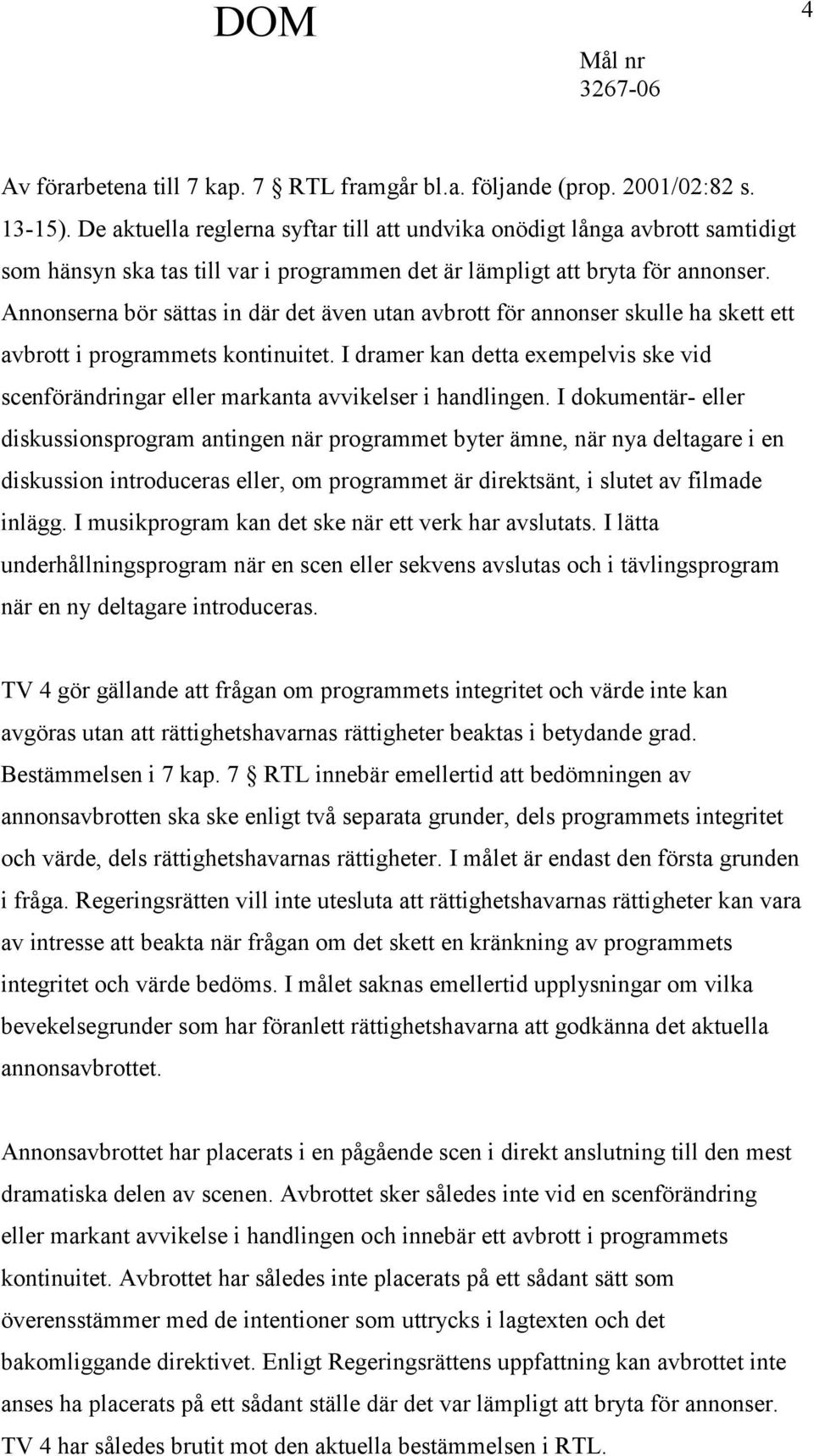 DOM

4

Mål nr
3267-06

Av förarbetena till 7 kap. 7 § RTL framgår bl.a. följande (prop. 2001/02:82 s. 13-15). De aktuella reglerna syftar till att undvika onödigt långa avbrott samtidigt som hänsyn ska tas till var i programmen det är lämpligt att bryta för annonser. Annonserna bör sättas in där det även utan avbrott för annonser skulle ha skett ett avbrott i programmets kontinuitet. I dramer kan detta exempelvis ske vid scenförändringar eller markanta avvikelser i handlingen. I dokumentär- eller diskussionsprogram antingen när programmet byter ämne, när nya deltagare i en diskussion introduceras eller, om programmet är direktsänt, i slutet av filmade inlägg. I musikprogram kan det ske när ett verk har avslutats. I lätta underhållningsprogram när en scen eller sekvens avslutas och i tävlingsprogram när en ny deltagare introduceras.

TV 4 gör gällande att frågan om programmets integritet och värde inte kan avgöras utan att rättighetshavarnas rättigheter beaktas i betydande grad. Bestämmelsen i 7 kap. 7 § RTL innebär emellertid att bedömningen av annonsavbrotten ska ske enligt två separata grunder, dels programmets integritet och värde, dels rättighetshavarnas rättigheter. I målet är endast den första grunden i fråga. Regeringsrätten vill inte utesluta att rättighetshavarnas rättigheter kan vara av intresse att beakta när frågan om det skett en kränkning av programmets integritet och värde bedöms. I målet saknas emellertid upplysningar om vilka bevekelsegrunder som har föranlett rättighetshavarna att godkänna det aktuella annonsavbrottet.

Annonsavbrottet har placerats i en pågående scen i direkt anslutning till den mest dramatiska delen av scenen. Avbrottet sker således inte vid en scenförändring eller markant avvikelse i handlingen och innebär ett avbrott i programmets kontinuitet. Avbrottet har således inte placerats på ett sådant sätt som överensstämmer med de intentioner som uttrycks i lagtexten och det bakomliggande direktivet. Enligt Regeringsrättens uppfattning kan avbrottet inte anses ha placerats på ett sådant ställe där det var lämpligt att bryta för annonser. TV 4 har således brutit mot den aktuella bestämmelsen i RTL.